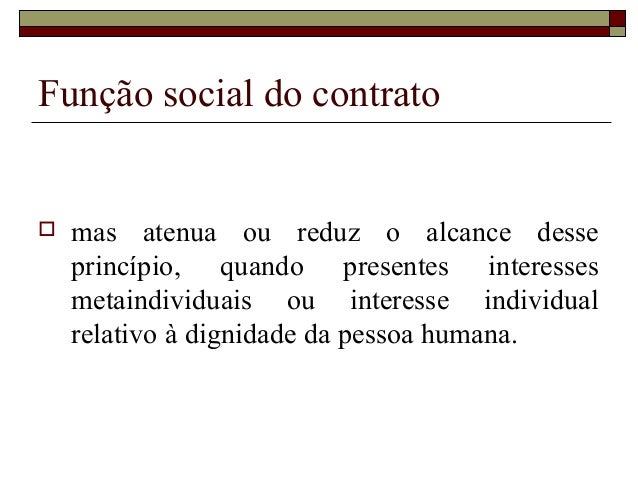 Função social do contrato

mas atenua ou reduz o alcance desse princípio, quando presentes interesses metaindividuais ou interesse individual relativo à dignidade da pessoa humana.